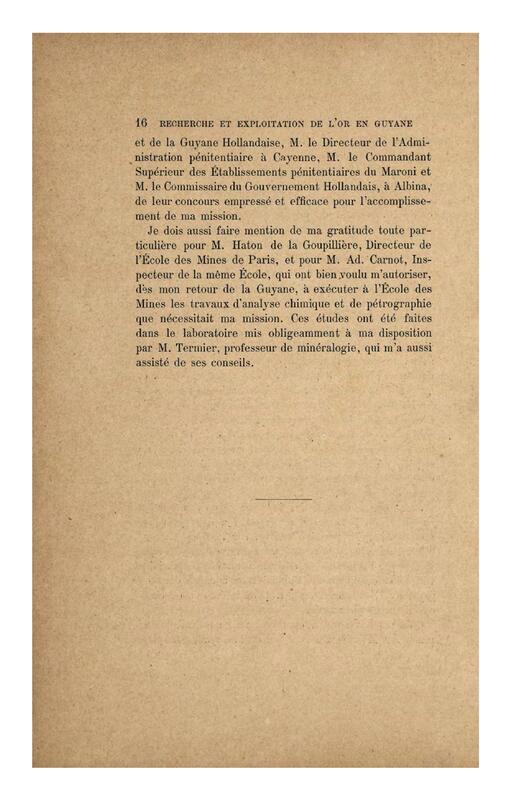 16 RECHERCHE ET EXPLOITATION DE L'OR EN GUYANE

et de la Guyane Hollandaise, M. le Directeur de l'Administration pénitentiaire à Cayenne, M. le Commandant Supérieur des Établissements pénitentiaires du Maroni et M. le Commissaire du Gouvernement Hollandais, à Albina, de leur concours empressé et efficace pour l'accomplissement de ma mission.

Je dois aussi faire mention de ma gratitude toute particulière pour M. Haton de la Goupillière, Directeur de l'École des Mines de Paris, et pour M. Ad. Carnot, Inspecteur de la même École, qui ont bien voulu m'autoriser, dès mon retour de la Guyane, à exécuter à l'École des Mines les travaux d'analyse chimique et de pétrographie que nécessitait ma mission. Ces études ont été faites dans le laboratoire mis obligeamment à ma disposition par M. Termier, professeur de minéralogie, qui m'a aussi assisté de ses conseils.